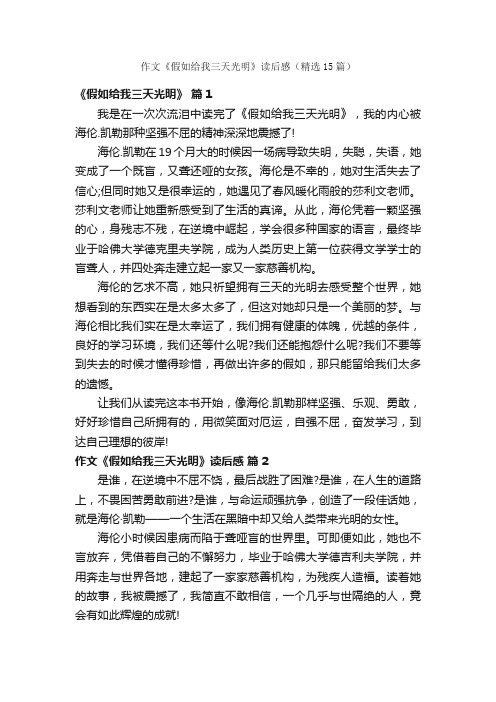 作文《假如给我三天光明》读后感（精选15篇）

《假如给我三天光明》 篇1

我是在一次次流泪中读完了《假如给我三天光明》，我的内心被海伦.凯勒那种坚强不屈的精神深深地震撼了!

海伦.凯勒在19个月大的时候因一场病导致失明，失聪，失语，她变成了一个既盲，又聋还哑的女孩。海伦是不幸的，她对生活失去了信心;但同时她又是很幸运的，她遇见了春风暖化雨般的莎利文老师。莎利文老师让她重新感受到了生活的真谛。从此，海伦凭着一颗坚强的心，身残志不残，在逆境中崛起，学会很多种国家的语言，最终毕业于哈佛大学德克里夫学院，成为人类历史上第一位获得文学学士的盲聋人，并四处奔走建立起一家又一家慈善机构。

海伦的乞求不高，她只祈望拥有三天的光明去感受整个世界，她想看到的东西实在是太多太多了，但这对她却只是一个美丽的梦。与海伦相比我们实在是太幸运了，我们拥有健康的体魄，优越的条件，良好的学习环境，我们还等什么呢?我们还能抱怨什么呢?我们不要等到失去的时候才懂得珍惜，再做出许多的假如，那只能留给我们太多的遗憾。

让我们从读完这本书开始，像海伦.凯勒那样坚强、乐观、勇敢，好好珍惜自己所拥有的，用微笑面对厄运，自强不屈，奋发学习，到达自己理想的彼岸!

作文《假如给我三天光明》读后感 篇2

是谁，在逆境中不屈不饶，最后战胜了困难?是谁，在人生的道路上，不畏困苦勇敢前进?是谁，与命运顽强抗争，创造了一段佳话她，就是海伦·凯勒——一个生活在黑暗中却又给人类带来光明的女性。

海伦小时候因患病而陷于聋哑盲的世界里。可即便如此，她也不言放弃，凭借着自己的不懈努力，毕业于哈佛大学德吉利夫学院，并用奔走与世界各地，建起了一家家慈善机构，为残疾人造福。读着她的故事，我被震撼了，我简直不敢相信，一个几乎与世隔绝的人，竟会有如此辉煌的成就!